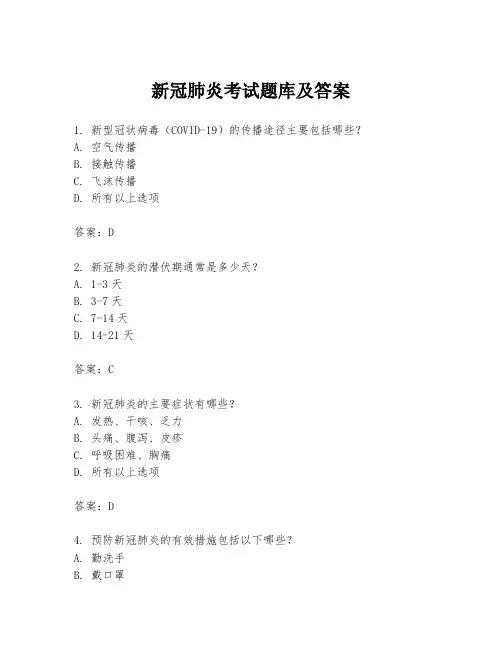 新冠肺炎考试题库及答案

1. 新型冠状病毒（COVID-19）的传播途径主要包括哪些？
A. 空气传播
B. 接触传播
C. 飞沫传播
D. 所有以上选项

答案：D

2. 新冠肺炎的潜伏期通常是多少天？
A. 1-3 天
B. 3-7 天
C. 7-14 天
D. 14-21 天

答案：C

3. 新冠肺炎的主要症状有哪些？
A. 发热、干咳、乏力
B. 头痛、腹泻、皮疹
C. 呼吸困难、胸痛
D. 所有以上选项

答案：D

4. 预防新冠肺炎的有效措施包括以下哪些？
A. 勤洗手
B. 戴口罩